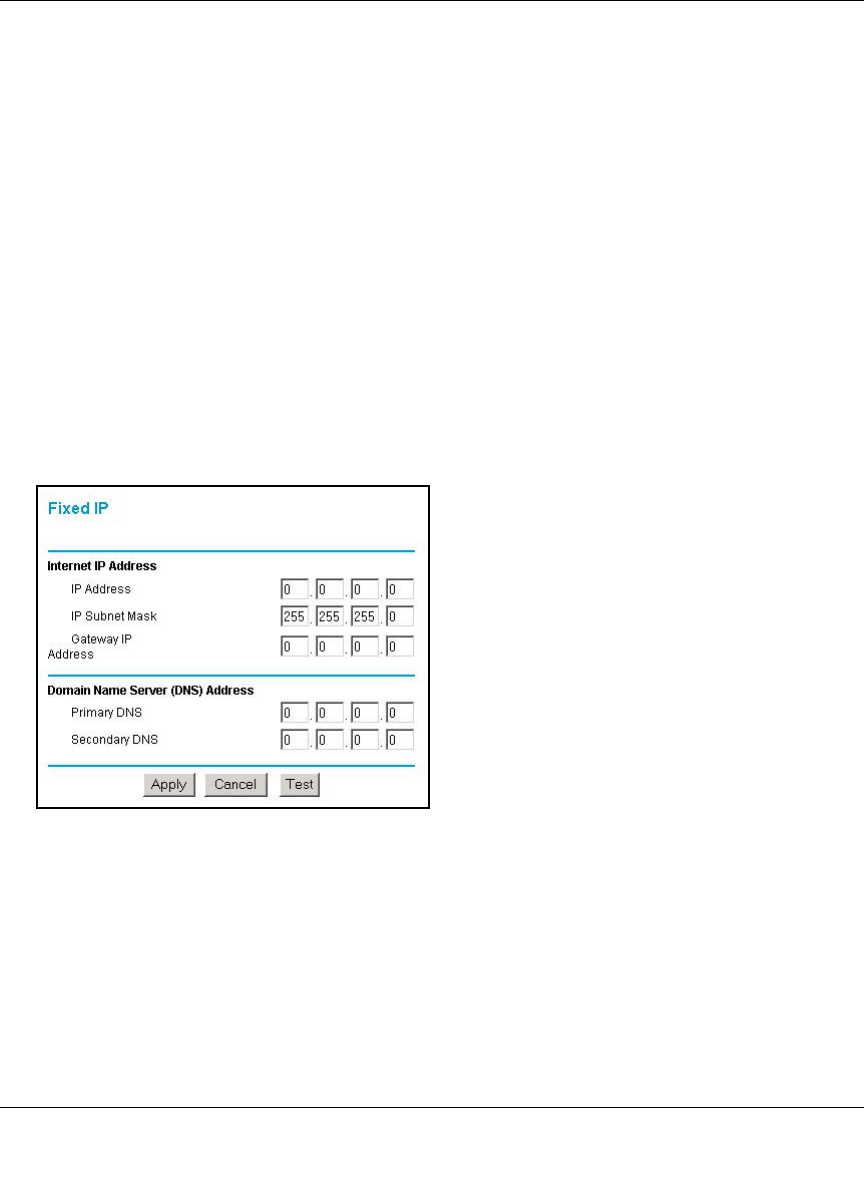 Fixed IP

Internet IP Address

IP Address 0 . 0 . 0 . 0

IP Subnet Mask 255 . 255 . 255 . 0

Gateway IP Address 0 . 0 . 0 . 0

Domain Name Server (DNS) Address

Primary DNS 0 . 0 . 0 . 0

Secondary DNS 0 . 0 . 0 . 0

Apply Cancel Test